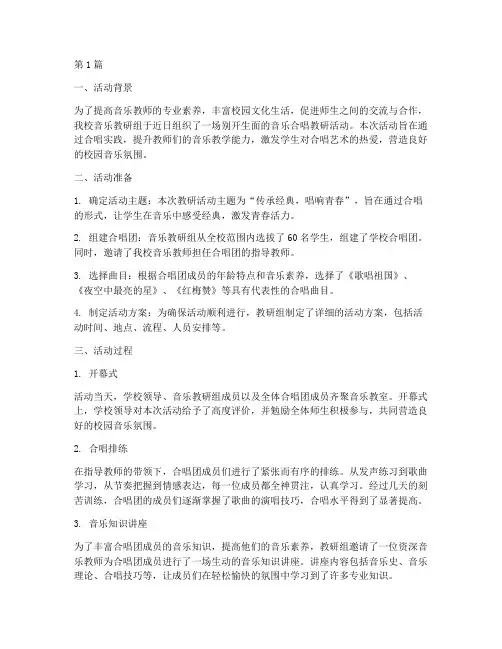 第1篇

一、活动背景

为了提高音乐教师的专业素养，丰富校园文化生活，促进师生之间的交流与合作，我校音乐教研组于近日组织了一场别开生面的音乐合唱教研活动。本次活动旨在通过合唱实践，提升教师们的音乐教学能力，激发学生对合唱艺术的热爱，营造良好的校园音乐氛围。

二、活动准备

1. 确定活动主题：本次教研活动主题为“传承经典，唱响青春”，旨在通过合唱的形式，让学生在音乐中感受经典，激发青春活力。

2. 组建合唱团：音乐教研组从全校范围内选拔了60名学生，组建了学校合唱团。同时，邀请了我校音乐教师担任合唱团的指导教师。

3. 选择曲目：根据合唱团成员的年龄特点和音乐素养，选择了《歌唱祖国》、《夜空中最亮的星》、《红梅赞》等具有代表性的合唱曲目。

4. 制定活动方案：为确保活动顺利进行，教研组制定了详细的活动方案，包括活动时间、地点、流程、人员安排等。

三、活动过程

1. 开幕式

活动当天，学校领导、音乐教研组成员以及全体合唱团成员齐聚音乐教室。开幕式上，学校领导对本次活动给予了高度评价，并勉励全体师生积极参与，共同营造良好的校园音乐氛围。

2. 合唱排练

在指导教师的带领下，合唱团成员们进行了紧张而有序的排练。从发声练习到歌曲学习，从节奏把握到情感表达，每一位成员都全神贯注，认真学习。经过几天的刻苦训练，合唱团的成员们逐渐掌握了歌曲的演唱技巧，合唱水平得到了显著提高。

3. 音乐知识讲座

为了丰富合唱团成员的音乐知识，提高他们的音乐素养，教研组邀请了一位资深音乐教师为合唱团成员进行了一场生动的音乐知识讲座。讲座内容包括音乐史、音乐理论、合唱技巧等，让成员们在轻松愉快的氛围中学习到了许多专业知识。